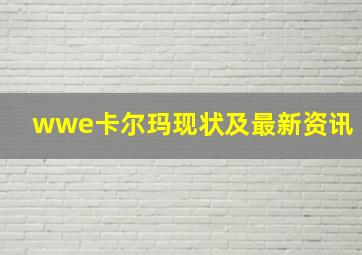 wwe卡尔玛现状及最新资讯